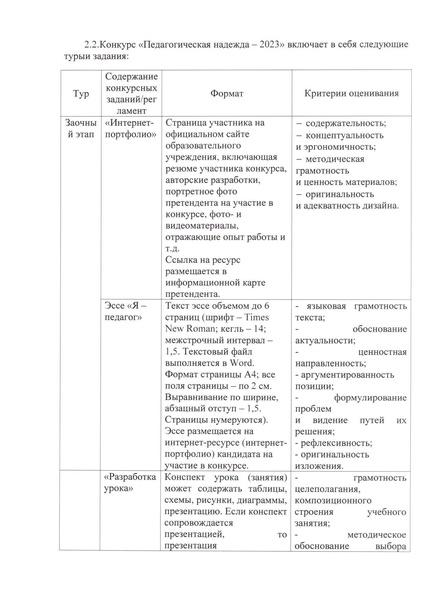 2.2.Конкурс «Педагогическая надежда – 2023» включает в себя следующие турыи задания:

| Тур | Содержание конкурсных заданий/регламент | Формат | Критерии оценивания |
|---|---|---|---|
| Заочный этап | «Интернет-портфолио» | Страница участника на официальном сайте образовательного учреждения, включающая резюме участника конкурса, авторские разработки, портретное фото претендента на участие в конкурсе, фото- и видеоматериалы, отражающие опыт работы и т.д. Ссылка на ресурс размещается в информационной карте претендента. | – содержательность; – концептуальность и эргономичность; – методическая грамотность и ценность материалов; – оригинальность и адекватность дизайна. |
| | Эссе «Я – педагог» | Текст эссе объемом до 6 страниц (шрифт – Times New Roman; кегль – 14; межстрочный интервал – 1,5. Текстовый файл выполняется в Word. Формат страницы А4; все поля страницы – по 2 см. Выравнивание по ширине, абзацный отступ – 1,5. Страницы нумеруются). Эссе размещается на интернет-ресурсе (интернет-портфолио) кандидата на участие в конкурсе. | - языковая грамотность текста; - обоснование актуальности; - ценностная направленность; - аргументированность позиции; - формулирование проблем и видение путей их решения; - рефлексивность; - оригинальность изложения. |
| | «Разработка урока» | Конспект урока (занятия) может содержать таблицы, схемы, рисунки, диаграммы, презентацию. Если конспект сопровождается презентацией, то презентация | - грамотность целеполагания, композиционного строения учебного занятия; - методическое обоснование выбора |